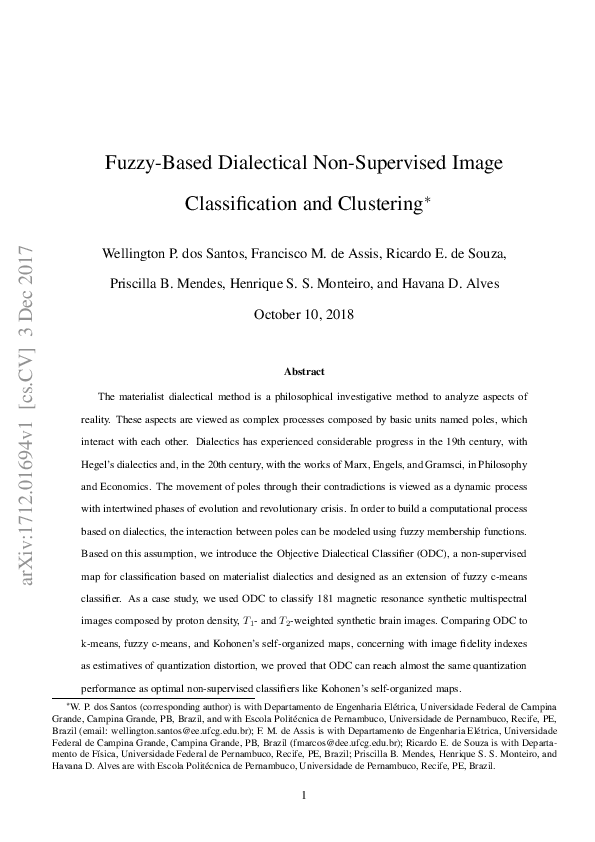 arXiv:1712.01694v1 [cs.CV] 3 Dec 2017

Fuzzy-Based Dialectical Non-Supervised Image Classification and Clustering*

Wellington P. dos Santos, Francisco M. de Assis, Ricardo E. de Souza, Priscilla B. Mendes, Henrique S. S. Monteiro, and Havana D. Alves

October 10, 2018

Abstract

The materialist dialectical method is a philosophical investigative method to analyze aspects of reality. These aspects are viewed as complex processes composed by basic units named poles, which interact with each other. Dialectics has experienced considerable progress in the 19th century, with Hegel's dialectics and, in the 20th century, with the works of Marx, Engels, and Gramsci, in Philosophy and Economics. The movement of poles through their contradictions is viewed as a dynamic process with intertwined phases of evolution and revolutionary crisis. In order to build a computational process based on dialectics, the interaction between poles can be modeled using fuzzy membership functions. Based on this assumption, we introduce the Objective Dialectical Classifier (ODC), a non-supervised map for classification based on materialist dialectics and designed as an extension of fuzzy c-means classifier. As a case study, we used ODC to classify 181 magnetic resonance synthetic multispectral images composed by proton density, $T_1$- and $T_2$-weighted synthetic brain images. Comparing ODC to k-means, fuzzy c-means, and Kohonen's self-organized maps, concerning with image fidelity indexes as estimatives of quantization distortion, we proved that ODC can reach almost the same quantization performance as optimal non-supervised classifiers like Kohonen's self-organized maps.

*W. P. dos Santos (corresponding author) is with Departamento de Engenharia Elétrica, Universidade Federal de Campina Grande, Campina Grande, PB, Brazil, and with Escola Politécnica de Pernambuco, Universidade de Pernambuco, Recife, PE, Brazil (email: wellington.santos@ee.ufcg.edu.br); F. M. de Assis is with Departamento de Engenharia Elétrica, Universidade Federal de Campina Grande, Campina Grande, PB, Brazil (fmarcos@dee.ufcg.edu.br); Ricardo E. de Souza is with Departamento de Física, Universidade Federal de Pernambuco, Recife, PE, Brazil; Priscilla B. Mendes, Henrique S. S. Monteiro, and Havana D. Alves are with Escola Politécnica de Pernambuco, Universidade de Pernambuco, Recife, PE, Brazil.

1